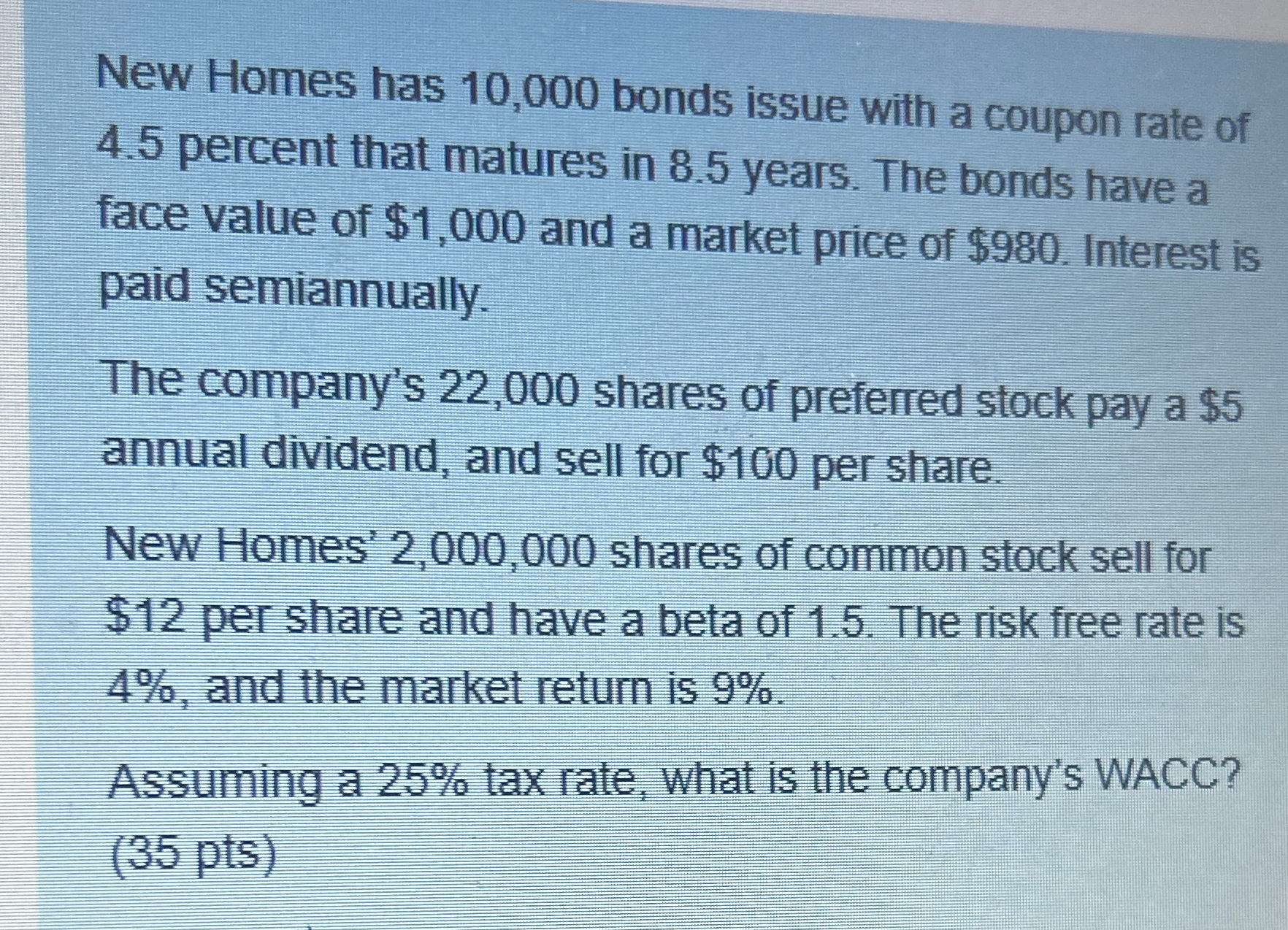 New Homes has 10,000 bonds issue with a coupon rate of 4.5 percent that matures in 8.5 years. The bonds have a face value of $1,000 and a market price of $980. Interest is paid semiannually.

The company's 22,000 shares of preferred stock pay a $5 annual dividend, and sell for $100 per share.

New Homes' 2,000,000 shares of common stock sell for $12 per share and have a beta of 1.5. The risk free rate is 4%, and the market return is 9%.

Assuming a 25% tax rate, what is the company's WACC? (35 pts)